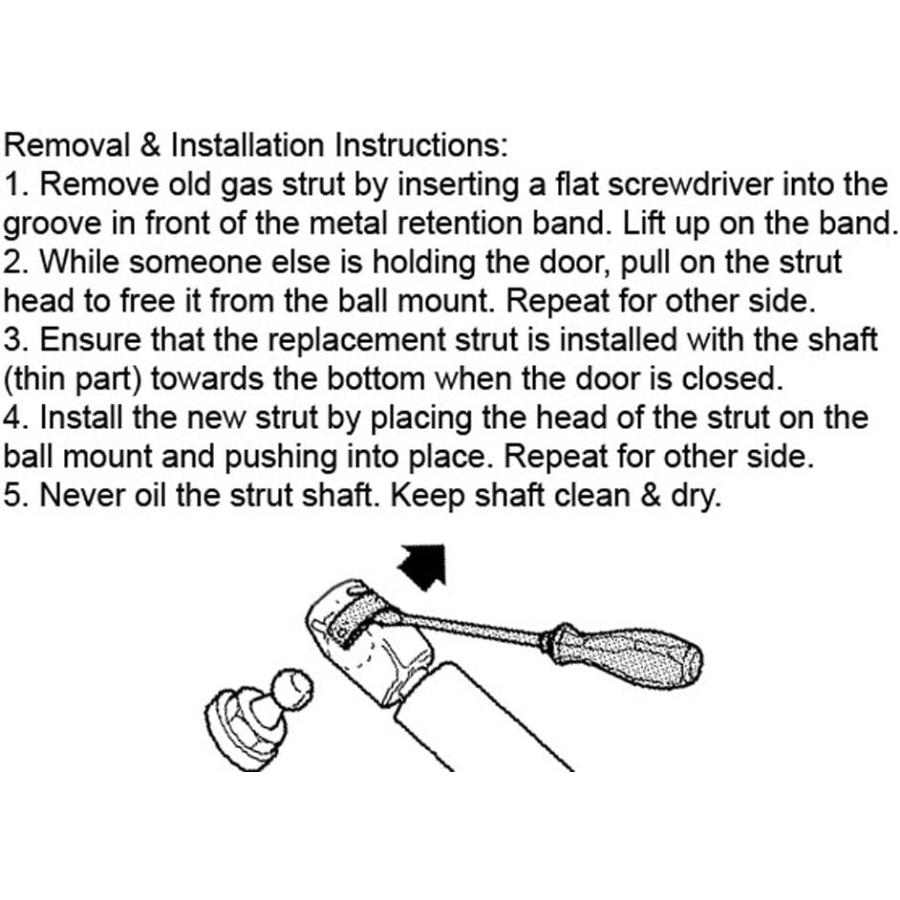 Removal & Installation Instructions:
1. Remove old gas strut by inserting a flat screwdriver into the groove in front of the metal retention band. Lift up on the band.
2. While someone else is holding the door, pull on the strut head to free it from the ball mount. Repeat for other side.
3. Ensure that the replacement strut is installed with the shaft (thin part) towards the bottom when the door is closed.
4. Install the new strut by placing the head of the strut on the ball mount and pushing into place. Repeat for other side.
5. Never oil the strut shaft. Keep shaft clean & dry.